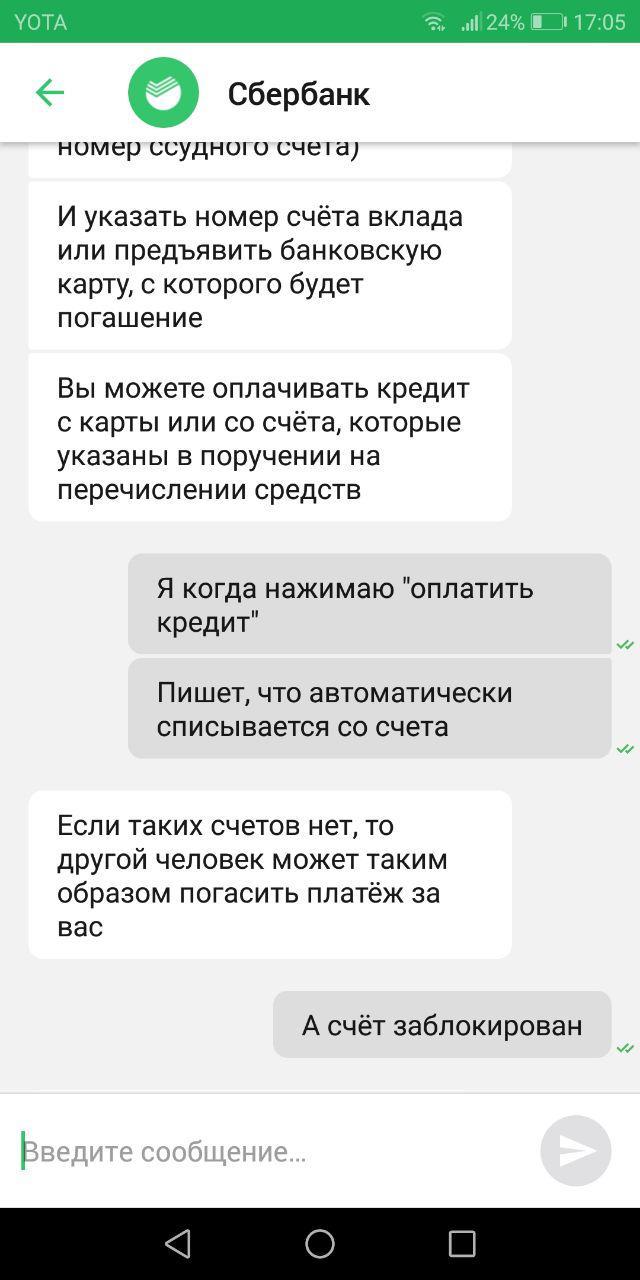 YOTA 24% 17:05

Сбербанк

номер ссудного счета)

И указать номер счёта вклада или предъявить банковскую карту, с которого будет погашение

Вы можете оплачивать кредит с карты или со счёта, которые указаны в поручении на перечислении средств

Я когда нажимаю "оплатить кредит"

Пишет, что автоматически списывается со счета

Если таких счетов нет, то другой человек может таким образом погасить платёж за вас

А счёт заблокирован

Введите сообщение...